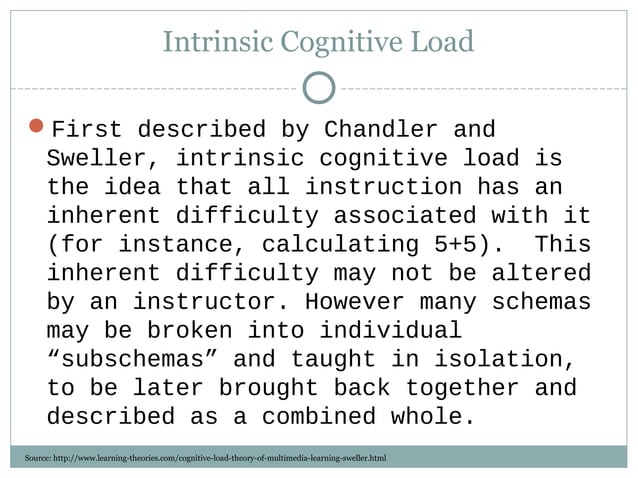 Intrinsic Cognitive Load

First described by Chandler and Sweller, intrinsic cognitive load is the idea that all instruction has an inherent difficulty associated with it (for instance, calculating 5+5). This inherent difficulty may not be altered by an instructor. However many schemas may be broken into individual “subschemas” and taught in isolation, to be later brought back together and described as a combined whole.

Source: http://www.learning-theories.com/cognitive-load-theory-of-multimedia-learning-sweller.html